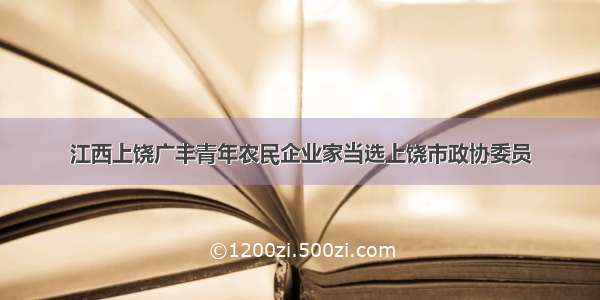 江西上饶广丰青年农民企业家当选上饶市政协委员

©1200zi.500zi.com